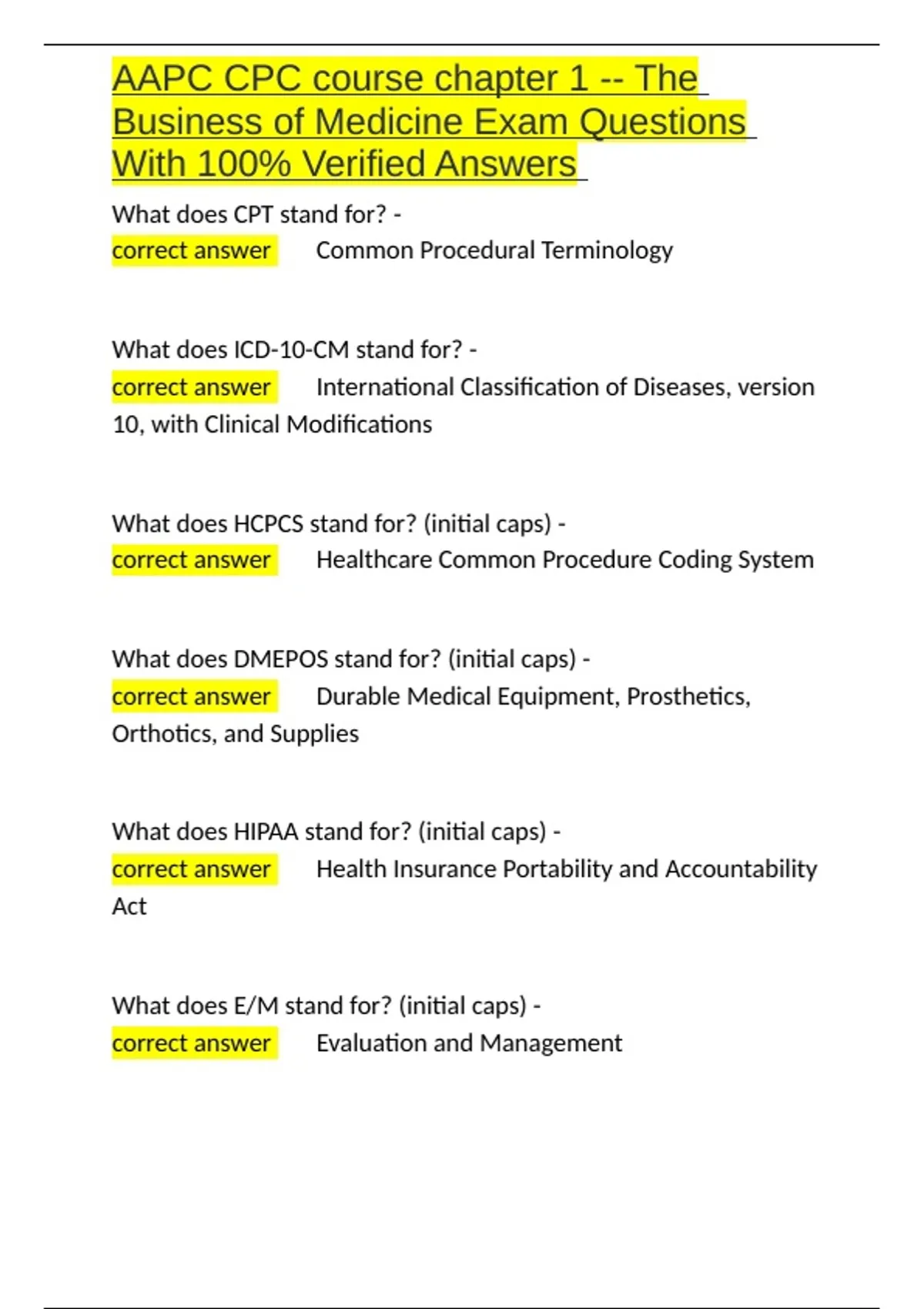 AAPC CPC course chapter 1 -- The Business of Medicine Exam Questions With 100% Verified Answers

What does CPT stand for? -
correct answer Common Procedural Terminology

What does ICD-10-CM stand for? -
correct answer International Classification of Diseases, version 10, with Clinical Modifications

What does HCPCS stand for? (initial caps) -
correct answer Healthcare Common Procedure Coding System

What does DMEPOS stand for? (initial caps) -
correct answer Durable Medical Equipment, Prosthetics, Orthotics, and Supplies

What does HIPAA stand for? (initial caps) -
correct answer Health Insurance Portability and Accountability Act

What does E/M stand for? (initial caps) -
correct answer Evaluation and Management